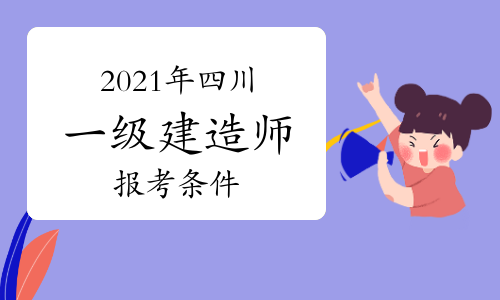 2021年四川
一级建造师
报考条件